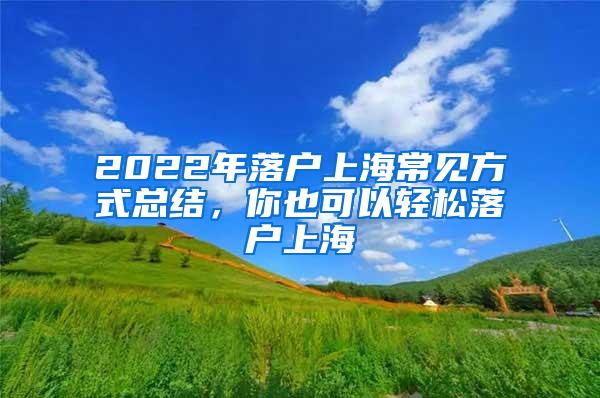 2022年落户上海常见方式总结，你也可以轻松落户上海